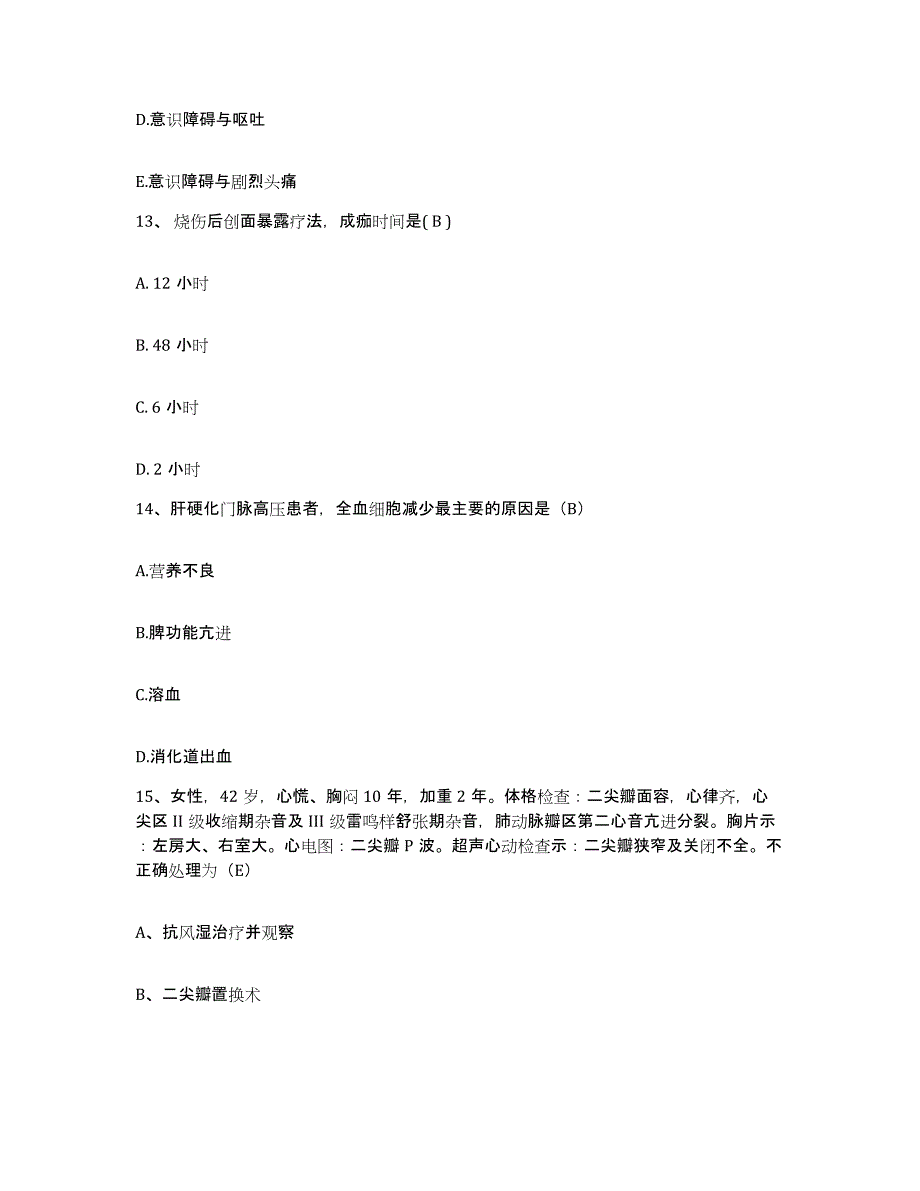 D.意识障碍与呕吐

E.意识障碍与剧烈头痛

13、烧伤后创面暴露疗法，成痂时间是( B )

A. 12 小时

B. 48 小时

C. 6 小时

D. 2 小时

14、肝硬化门脉高压患者，全血细胞减少最主要的原因是（B）

A.营养不良

B.脾功能亢进

C.溶血

D.消化道出血

15、女性，42 岁，心慌、胸闷 10 年，加重 2 年。体格检查：二尖瓣面容，心律齐，心尖区 II 级收缩期杂音及 III 级雷鸣样舒张期杂音，肺动脉瓣区第二心音亢进分裂。胸片示：左房大、右室大。心电图：二尖瓣 P 波。超声心动检查示：二尖瓣狭窄及关闭不全。不正确处理为（E）

A、抗风湿治疗并观察

B、二尖瓣置换术